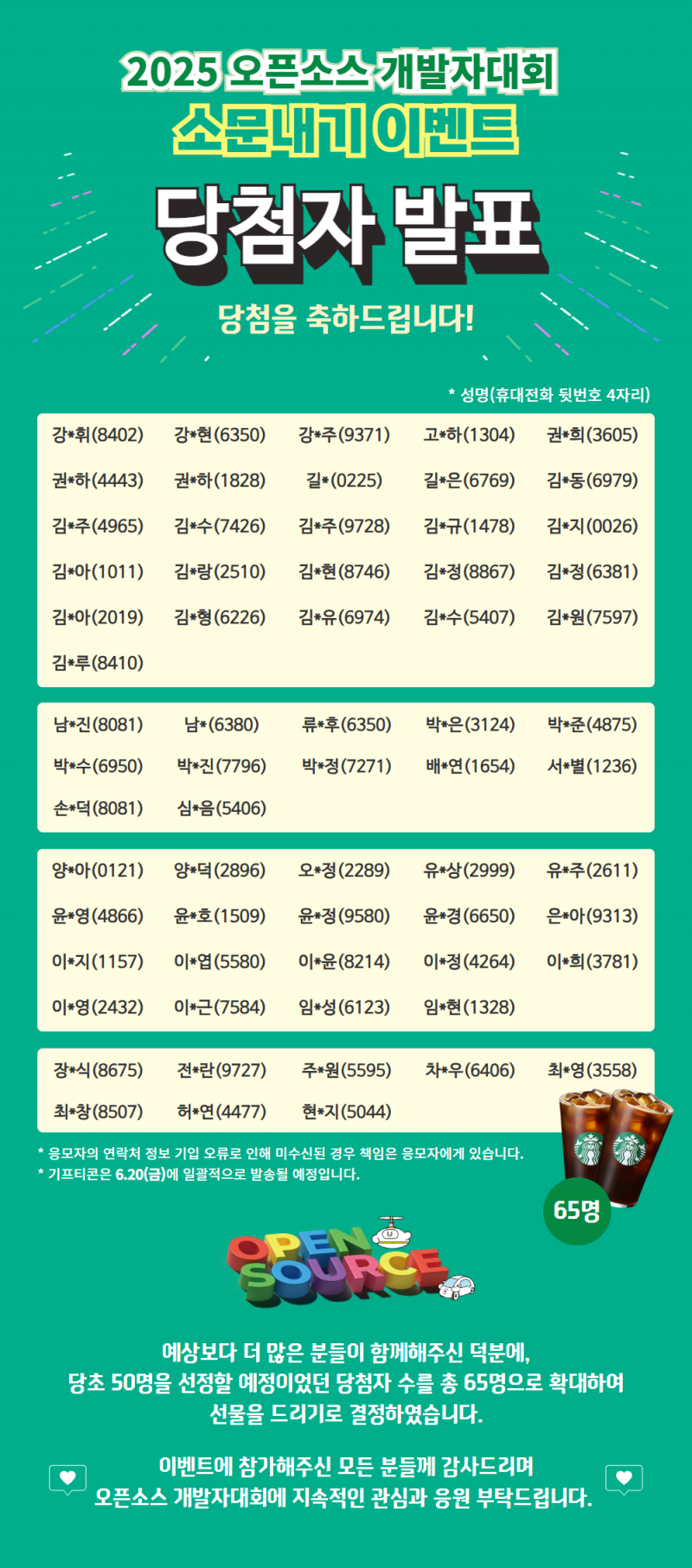 2025 오픈소스 개발자대회

소문내기 이벤트

당첨자 발표

당첨을 축하드립니다!

* 성명(휴대전화 뒷번호 4자리)

강*휘(8402) 강*현(6350) 강*주(9371) 고*하(1304) 권*희(3605)
권*하(4443) 권*하(1828) 길*(0225) 길*은(6769) 김*동(6979)
김*주(4965) 김*수(7426) 김*주(9728) 김*규(1478) 김*지(0026)
김*아(1011) 김*랑(2510) 김*현(8746) 김*정(8867) 김*정(6381)
김*아(2019) 김*형(6226) 김*유(6974) 김*수(5407) 김*원(7597)
김*루(8410)

남*진(8081) 남*(6380) 류*후(6350) 박*은(3124) 박*준(4875)
박*수(6950) 박*진(7796) 박*정(7271) 배*연(1654) 서*별(1236)
손*덕(8081) 심*음(5406)

양*아(0121) 양*덕(2896) 오*정(2289) 유*상(2999) 유*주(2611)
윤*영(4866) 윤*호(1509) 윤*정(9580) 윤*경(6650) 은*아(9313)
이*지(1157) 이*엽(5580) 이*윤(8214) 이*정(4264) 이*희(3781)
이*영(2432) 이*근(7584) 임*성(6123) 임*현(1328)

장*식(8675) 전*란(9727) 주*원(5595) 차*우(6406) 최*영(3558)
최*창(8507) 허*연(4477) 현*지(5044)

* 응모자의 연락처 정보 기입 오류로 인해 미수신된 경우 책임은 응모자에게 있습니다.
* 기프티콘은 6.20(금)에 일괄적으로 발송될 예정입니다.

65명

OPEN SOURCE

예상보다 더 많은 분들이 함께해주신 덕분에,
당초 50명을 선정할 예정이었던 당첨자 수를 총 65명으로 확대하여
선물을 드리기로 결정하였습니다.

이벤트에 참가해주신 모든 분들께 감사드리며
오픈소스 개발자대회에 지속적인 관심과 응원 부탁드립니다.